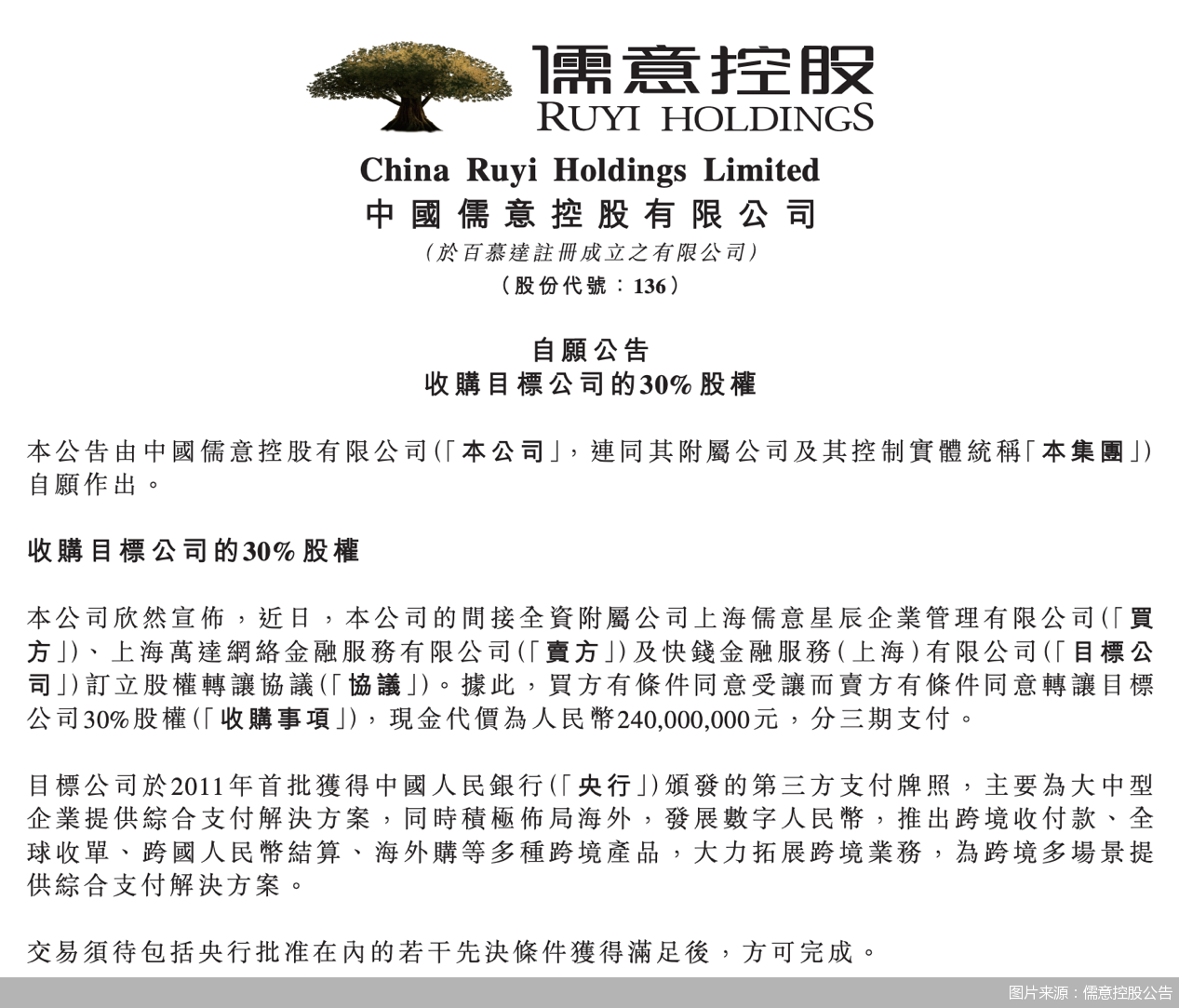 儒意控股
RUYI HOLDINGS

China Ruyi Holdings Limited
中國儒意控股有限公司
(於百慕達註冊成立之有限公司)
(股份代號:136)

自願公告
收購目標公司的30%股權

本公告由中國儒意控股有限公司(「本公司」,連同其附屬公司及其控制實體統稱「本集團」)自願作出。

收購目標公司的30%股權

本公司欣然宣佈,近日,本公司的間接全資附屬公司上海儒意星辰企業管理有限公司(「買方」)、上海萬達網絡金融服務有限公司(「賣方」)及快錢金融服務(上海)有限公司(「目標公司」)訂立股權轉讓協議(「協議」)。據此,買方有條件同意受讓而賣方有條件同意轉讓目標公司30%股權(「收購事項」),現金代價為人民幣240,000,000元,分三期支付。

目標公司於2011年首批獲得中國人民銀行(「央行」)頒發的第三方支付牌照,主要為大中型企業提供綜合支付解決方案,同時積極佈局海外,發展數字人民幣,推出跨境收付款、全球收單、跨國人民幣結算、海外購等多種跨境產品,大力拓展跨境業務,為跨境多場景提供綜合支付解決方案。

交易須待包括央行批准在內的若干先決條件獲得滿足後,方可完成。

图片来源:儒意控股公告